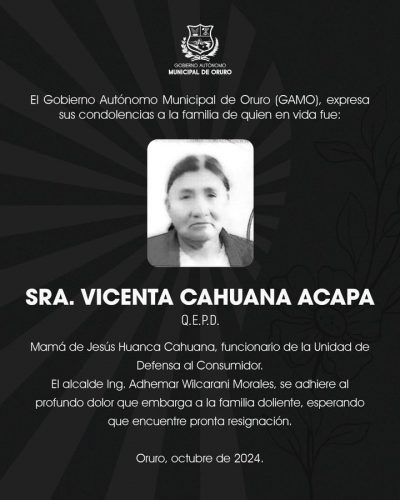 GOBIERNO AUTÓNOMO
MUNICIPAL DE ORURO

El Gobierno Autónomo Municipal de Oruro (GAMO), expresa sus condolencias a la familia de quien en vida fue:

SRA. VICENTA CAHUANA ACAPA

Q.E.P.D.

Mamá de Jesús Huanca Cahuana, funcionario de la Unidad de Defensa al Consumidor.
El alcalde Ing. Adhemar Wilcarani Morales, se adhiere al profundo dolor que embarga a la familia doliente, esperando que encuentre pronta resignación.

Oruro, octubre de 2024.